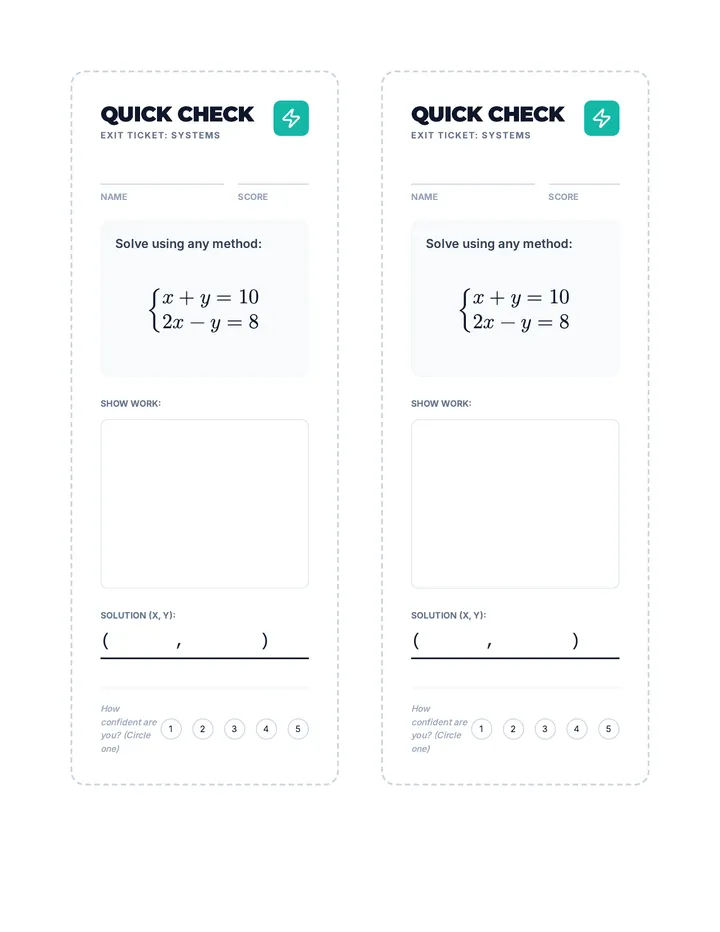 QUICK CHECK
EXIT TICKET: SYSTEMS

NAME

SCORE

Solve using any method:

$\begin{cases} x + y = 10 \\ 2x - y = 8 \end{cases}$

SHOW WORK:

SOLUTION (X, Y):

( , )

How confident are you? (Circle one)

1 2 3 4 5

QUICK CHECK
EXIT TICKET: SYSTEMS

NAME

SCORE

Solve using any method:

$\begin{cases} x + y = 10 \\ 2x - y = 8 \end{cases}$

SHOW WORK:

SOLUTION (X, Y):

( , )

How confident are you? (Circle one)

1 2 3 4 5